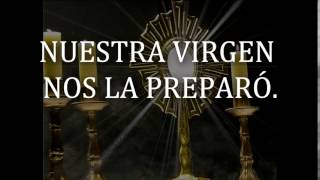 NUESTRA VIRGEN NOS LA PREPARÓ.